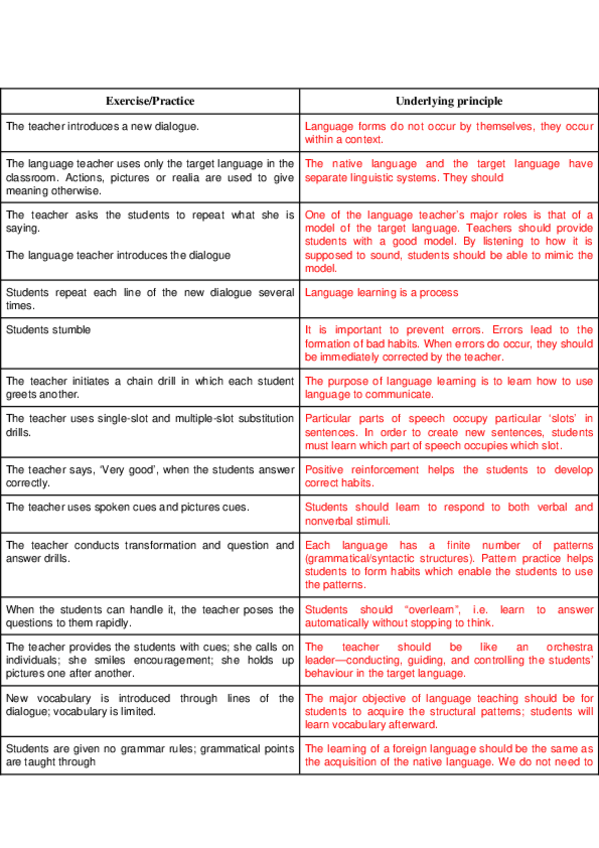 | Exercise/Practice | Underlying principle |
|---|---|
| The teacher introduces a new dialogue. | Language forms do not occur by themselves, they occur within a context. |
| The language teacher uses only the target language in the classroom. Actions, pictures or realia are used to give meaning otherwise. | The native language and the target language have separate linguistic systems. They should |
| The teacher asks the students to repeat what she is saying. The language teacher introduces the dialogue | One of the language teacher's major roles is that of a model of the target language. Teachers should provide students with a good model. By listening to how it is supposed to sound, students should be able to mimic the model. |
| Students repeat each line of the new dialogue several times. | Language learning is a process |
| Students stumble | It is important to prevent errors. Errors lead to the formation of bad habits. When errors do occur, they should be immediately corrected by the teacher. |
| The teacher initiates a chain drill in which each student greets another. | The purpose of language learning is to learn how to use language to communicate. |
| The teacher uses single-slot and multiple-slot substitution drills. | Particular parts of speech occupy particular 'slots' in sentences. In order to create new sentences, students must learn which part of speech occupies which slot. |
| The teacher says, 'Very good', when the students answer correctly. | Positive reinforcement helps the students to develop correct habits. |
| The teacher uses spoken cues and pictures cues. | Students should learn to respond to both verbal and nonverbal stimuli. |
| The teacher conducts transformation and question and answer drills. | Each language has a finite number of patterns (grammatical/syntactic structures). Pattern practice helps students to form habits which enable the students to use the patterns. |
| When the students can handle it, the teacher poses the questions to them rapidly. | Students should "overlearn", i.e. learn to answer automatically without stopping to think. |
| The teacher provides the students with cues; she calls on individuals; she smiles encouragement; she holds up pictures one after another. | The teacher should be like an orchestra leader—conducting, guiding, and controlling the students' behaviour in the target language. |
| New vocabulary is introduced through lines of the dialogue; vocabulary is limited. | The major objective of language teaching should be for students to acquire the structural patterns; students will learn vocabulary afterward. |
| Students are given no grammar rules; grammatical points are taught through | The learning of a foreign language should be the same as the acquisition of the native language. We do not need to |